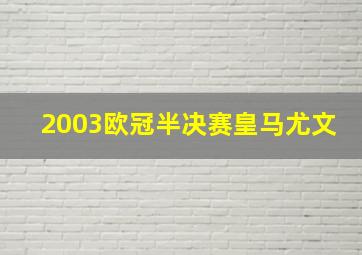 2003欧冠半决赛皇马尤文